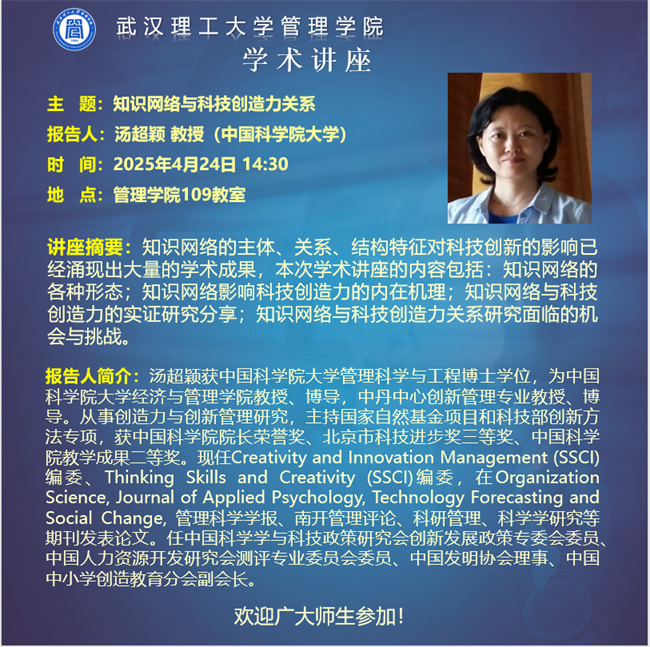 武汉理工大学管理学院
学术讲座

主　题：知识网络与科技创造力关系
报告人：汤超颖 教授（中国科学院大学）
时　间：2025年4月24日 14:30
地　点：管理学院109教室

讲座摘要：知识网络的主体、关系、结构特征对科技创新的影响已经涌现出大量的学术成果，本次学术讲座的内容包括：知识网络的各种形态；知识网络影响科技创造力的内在机理；知识网络与科技创造力的实证研究分享；知识网络与科技创造力关系研究面临的机会与挑战。

报告人简介：汤超颖获中国科学院大学管理科学与工程博士学位，为中国科学院大学经济与管理学院教授、博导，中丹中心创新管理专业教授、博导。从事创造力与创新管理研究，主持国家自然基金项目和科技部创新方法专项，获中国科学院院长荣誉奖、北京市科技进步奖三等奖、中国科学院教学成果二等奖。现任Creativity and Innovation Management (SSCI)编委、Thinking Skills and Creativity (SSCI)编委，在Organization Science, Journal of Applied Psychology, Technology Forecasting and Social Change, 管理科学学报、南开管理评论、科研管理、科学学研究等期刊发表论文。任中国科学学与科技政策研究会创新发展政策专委会委员、中国人力资源开发研究会测评专业委员会委员、中国发明协会理事、中国中小学创造教育分会副会长。

欢迎广大师生参加！